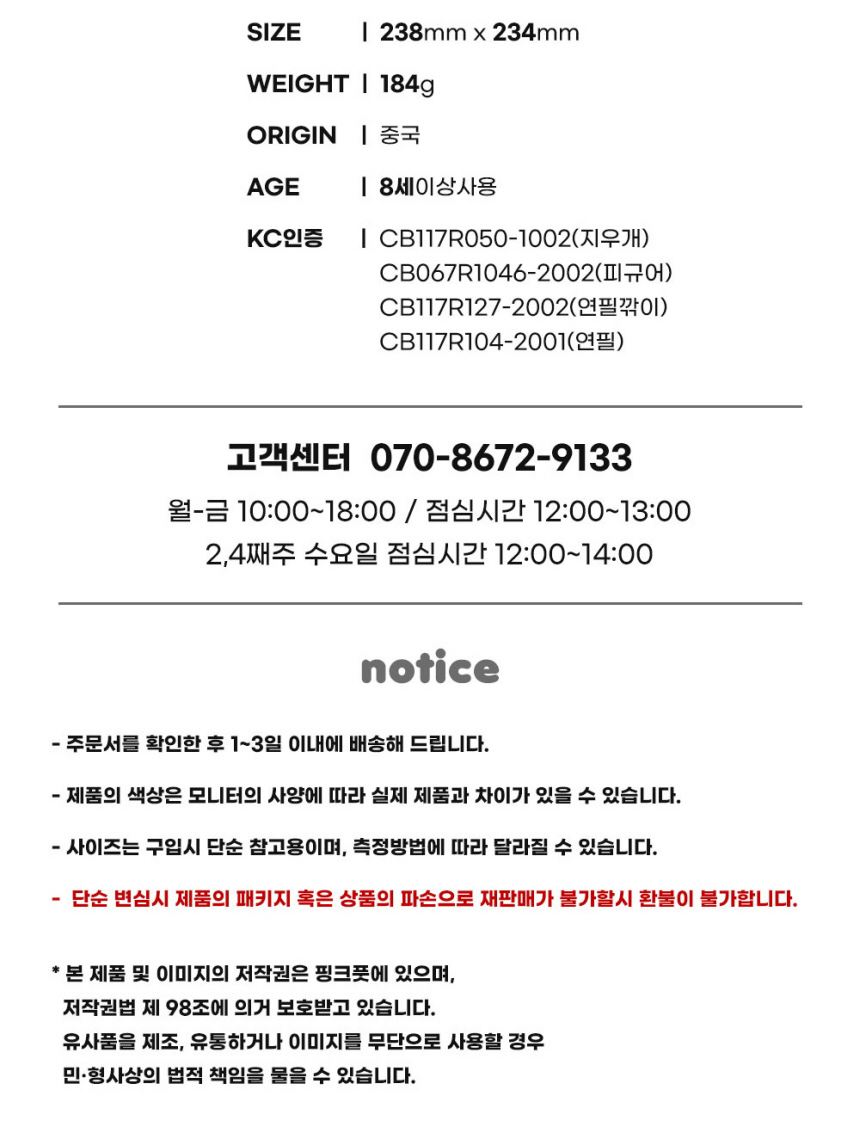 SIZE | 238mm x 234mm

WEIGHT | 184g

ORIGIN | 중국

AGE | 8세이상사용

KC인증 | CB117R050-1002(지우개)
CB067R1046-2002(피규어)
CB117R127-2002(연필깎이)
CB117R104-2001(연필)

고객센터 070-8672-9133

월-금 10:00~18:00 / 점심시간 12:00~13:00
2,4째주 수요일 점심시간 12:00~14:00

notice

- 주문서를 확인한 후 1~3일 이내에 배송해 드립니다.

- 제품의 색상은 모니터의 사양에 따라 실제 제품과 차이가 있을 수 있습니다.

- 사이즈는 구입시 단순 참고용이며, 측정방법에 따라 달라질 수 있습니다.

- 단순 변심시 제품의 패키지 혹은 상품의 파손으로 재판매가 불가할시 환불이 불가합니다.

* 본 제품 및 이미지의 저작권은 핑크풋에 있으며,
저작권법 제 98조에 의거 보호받고 있습니다.
유사품을 제조, 유통하거나 이미지를 무단으로 사용할 경우
민·형사상의 법적 책임을 물을 수 있습니다.